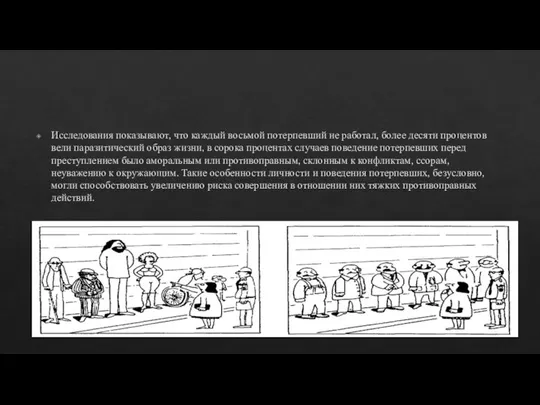 Исследования показывают, что каждый восьмой потерпевший не работал, более десяти процентов вели паразитический образ жизни, в сорока процентах случаев поведение потерпевших перед преступлением было аморальным или противоправным, склонным к конфликтам, ссорам, неуважению к окружающим. Такие особенности личности и поведения потерпевших, безусловно, могли способствовать увеличению риска совершения в отношении них тяжких противоправных действий.